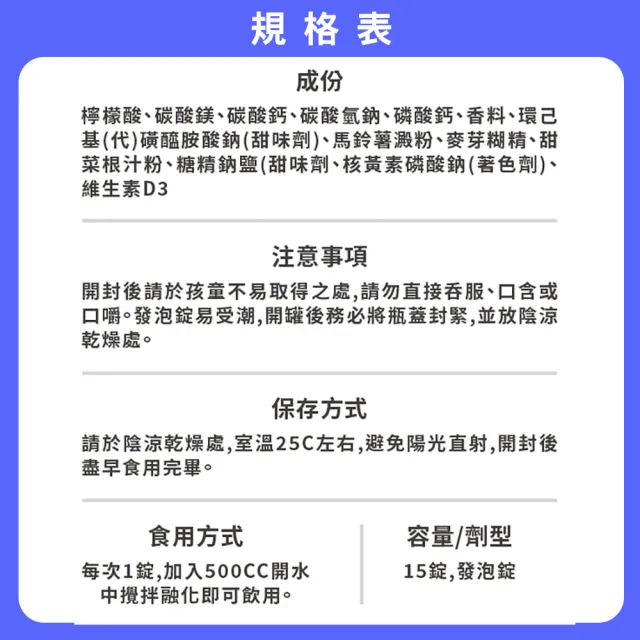 規格表

成份

檸檬酸、碳酸鎂、碳酸鈣、碳酸氫鈉、磷酸鈣、香料、環己基(代)磺醯胺酸鈉(甜味劑)、馬鈴薯澱粉、麥芽糊精、甜菜根汁粉、糖精鈉鹽(甜味劑、核黃素磷酸鈉(著色劑)、維生素D3

注意事項

開封後請於孩童不易取得之處,請勿直接吞服、口含或口嚼。發泡錠易受潮,開罐後務必將瓶蓋封緊,並放陰涼乾燥處。

保存方式

請於陰涼乾燥處,室溫25C左右,避免陽光直射,開封後盡早食用完畢。

食用方式

每次1錠,加入500CC開水中攪拌融化即可飲用。

容量/劑型

15錠,發泡錠